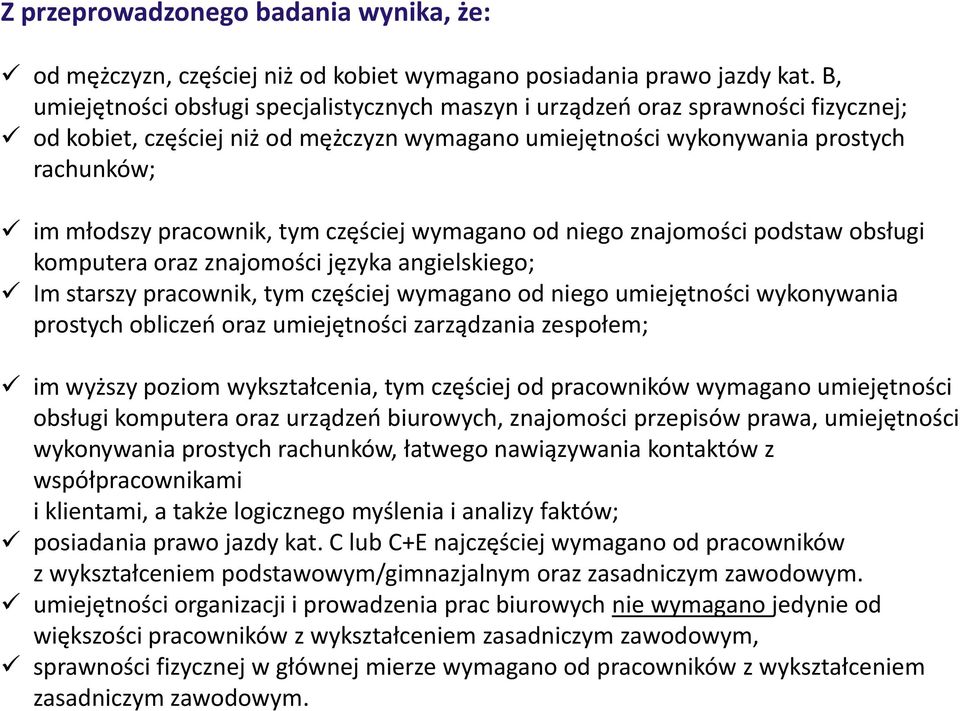 Z przeprowadzonego badania wynika, że:

✓ od mężczyzn, częściej niż od kobiet wymagano posiadania prawo jazdy kat. B, umiejętności obsługi specjalistycznych maszyn i urządzeń oraz sprawności fizycznej;
✓ od kobiet, częściej niż od mężczyzn wymagano umiejętności wykonywania prostych rachunków;

✓ im młodszy pracownik, tym częściej wymagano od niego znajomości podstaw obsługi komputera oraz znajomości języka angielskiego;
✓ Im starszy pracownik, tym częściej wymagano od niego umiejętności wykonywania prostych obliczeń oraz umiejętności zarządzania zespołem;

✓ im wyższy poziom wykształcenia, tym częściej od pracowników wymagano umiejętności obsługi komputera oraz urządzeń biurowych, znajomości przepisów prawa, umiejętności wykonywania prostych rachunków, łatwego nawiązywania kontaktów z współpracownikami
i klientami, a także logicznego myślenia i analizy faktów;
✓ posiadania prawo jazdy kat. C lub C+E najczęściej wymagano od pracowników z wykształceniem podstawowym/gimnazjalnym oraz zasadniczym zawodowym.
✓ umiejętności organizacji i prowadzenia prac biurowych nie wymagano jedynie od większości pracowników z wykształceniem zasadniczym zawodowym,
✓ sprawności fizycznej w głównej mierze wymagano od pracowników z wykształceniem zasadniczym zawodowym.